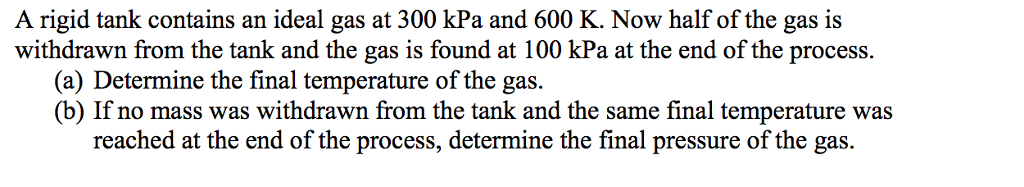 A rigid tank contains an ideal gas at 300 kPa and 600 K. Now half of the gas is withdrawn from the tank and the gas is found at 100 kPa at the end of the process.
(a) Determine the final temperature of the gas.
(b) If no mass was withdrawn from the tank and the same final temperature was reached at the end of the process, determine the final pressure of the gas.